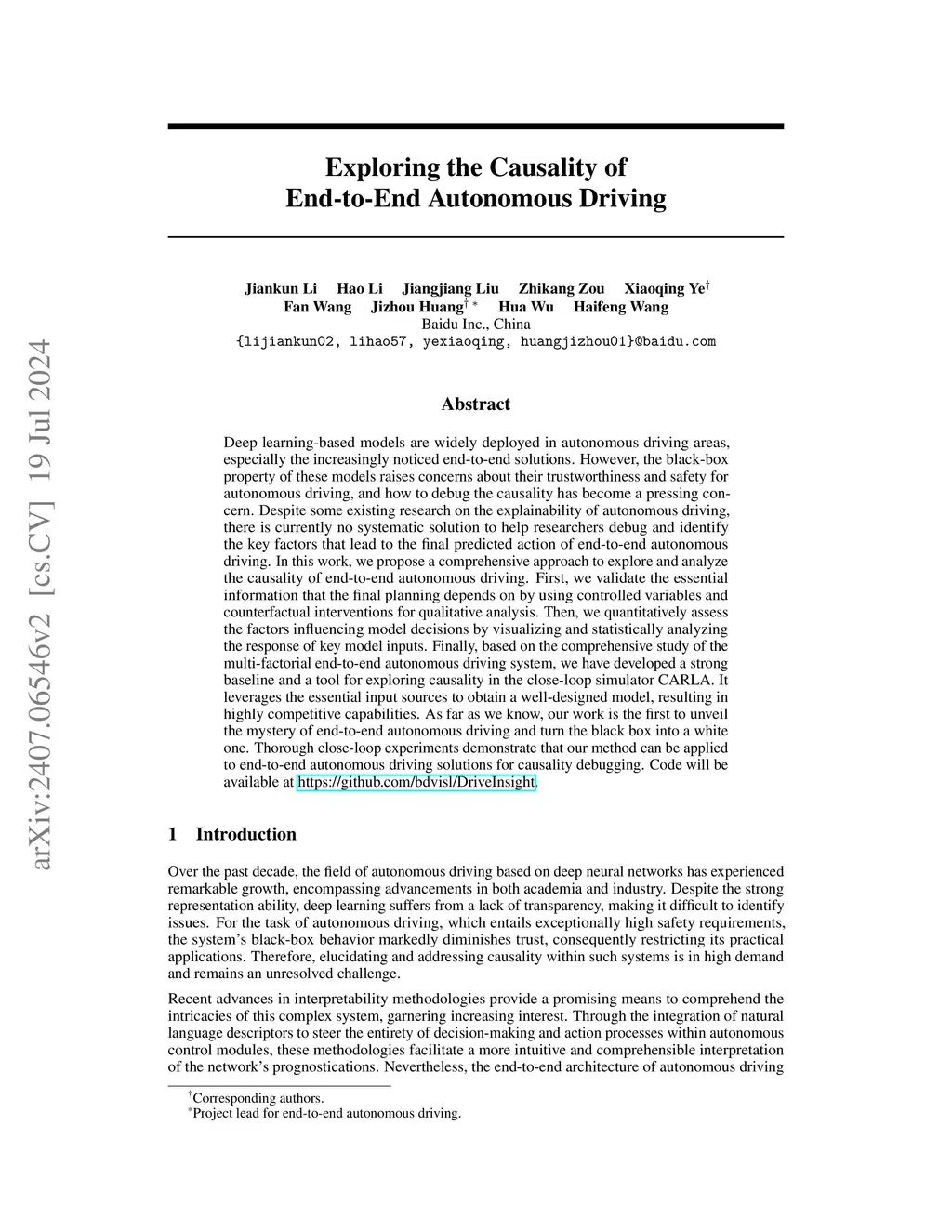 arXiv:2407.06546v2 [cs.CV] 19 Jul 2024

Exploring the Causality of
End-to-End Autonomous Driving

Jiankun Li Hao Li Jiangjiang Liu Zhikang Zou Xiaoqing Ye$^{\dagger}$
Fan Wang Jizhou Huang$^{\dagger *}$ Hua Wu Haifeng Wang
Baidu Inc., China
{lijiankun02, lihao57, yexiaoqing, huangjizhou01}@baidu.com

Abstract

Deep learning-based models are widely deployed in autonomous driving areas, especially the increasingly noticed end-to-end solutions. However, the black-box property of these models raises concerns about their trustworthiness and safety for autonomous driving, and how to debug the causality has become a pressing concern. Despite some existing research on the explainability of autonomous driving, there is currently no systematic solution to help researchers debug and identify the key factors that lead to the final predicted action of end-to-end autonomous driving. In this work, we propose a comprehensive approach to explore and analyze the causality of end-to-end autonomous driving. First, we validate the essential information that the final planning depends on by using controlled variables and counterfactual interventions for qualitative analysis. Then, we quantitatively assess the factors influencing model decisions by visualizing and statistically analyzing the response of key model inputs. Finally, based on the comprehensive study of the multi-factorial end-to-end autonomous driving system, we have developed a strong baseline and a tool for exploring causality in the close-loop simulator CARLA. It leverages the essential input sources to obtain a well-designed model, resulting in highly competitive capabilities. As far as we know, our work is the first to unveil the mystery of end-to-end autonomous driving and turn the black box into a white one. Thorough close-loop experiments demonstrate that our method can be applied to end-to-end autonomous driving solutions for causality debugging. Code will be available at https://github.com/bdvisl/DriveInsight.

1 Introduction

Over the past decade, the field of autonomous driving based on deep neural networks has experienced remarkable growth, encompassing advancements in both academia and industry. Despite the strong representation ability, deep learning suffers from a lack of transparency, making it difficult to identify issues. For the task of autonomous driving, which entails exceptionally high safety requirements, the system's black-box behavior markedly diminishes trust, consequently restricting its practical applications. Therefore, elucidating and addressing causality within such systems is in high demand and remains an unresolved challenge.

Recent advances in interpretability methodologies provide a promising means to comprehend the intricacies of this complex system, garnering increasing interest. Through the integration of natural language descriptors to steer the entirety of decision-making and action processes within autonomous control modules, these methodologies facilitate a more intuitive and comprehensible interpretation of the network's prognostications. Nevertheless, the end-to-end architecture of autonomous driving

$^{\dagger}$Corresponding authors.
$^{*}$Project lead for end-to-end autonomous driving.